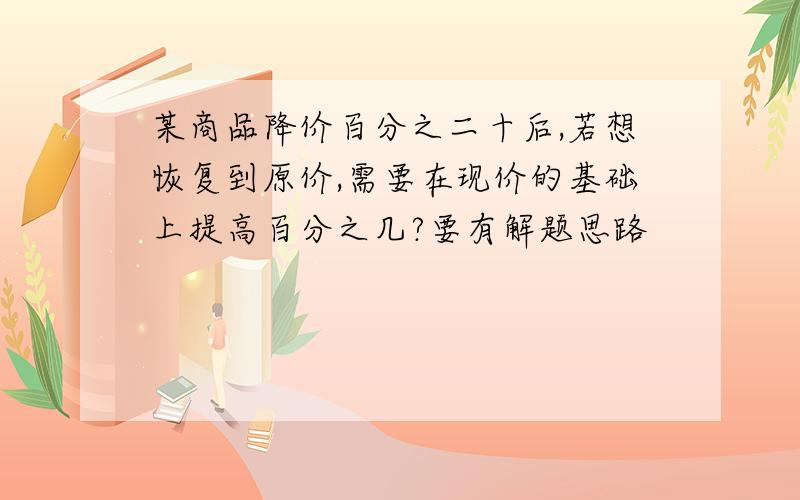 某商品降价百分之二十后,若想恢复到原价,需要在现价的基础上提高百分之几?要有解题思路